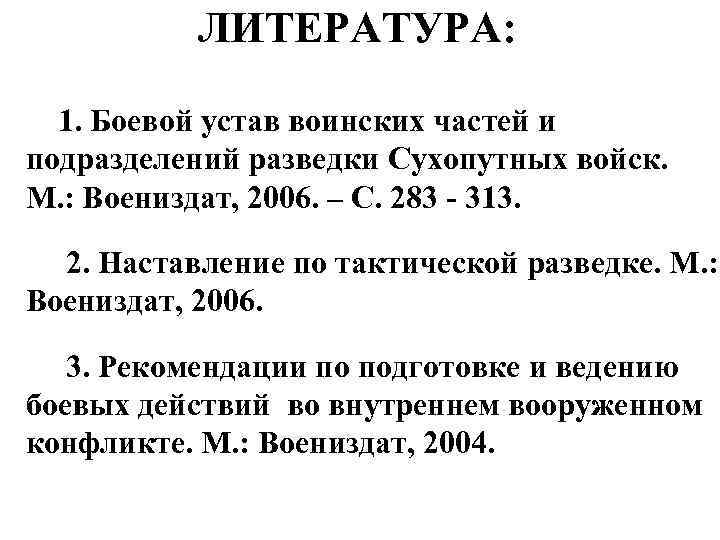 ЛИТЕРАТУРА:

1. Боевой устав воинских частей и подразделений разведки Сухопутных войск. М.: Воениздат, 2006. – С. 283 - 313.

2. Наставление по тактической разведке. М.: Воениздат, 2006.

3. Рекомендации по подготовке и ведению боевых действий во внутреннем вооруженном конфликте. М.: Воениздат, 2004.